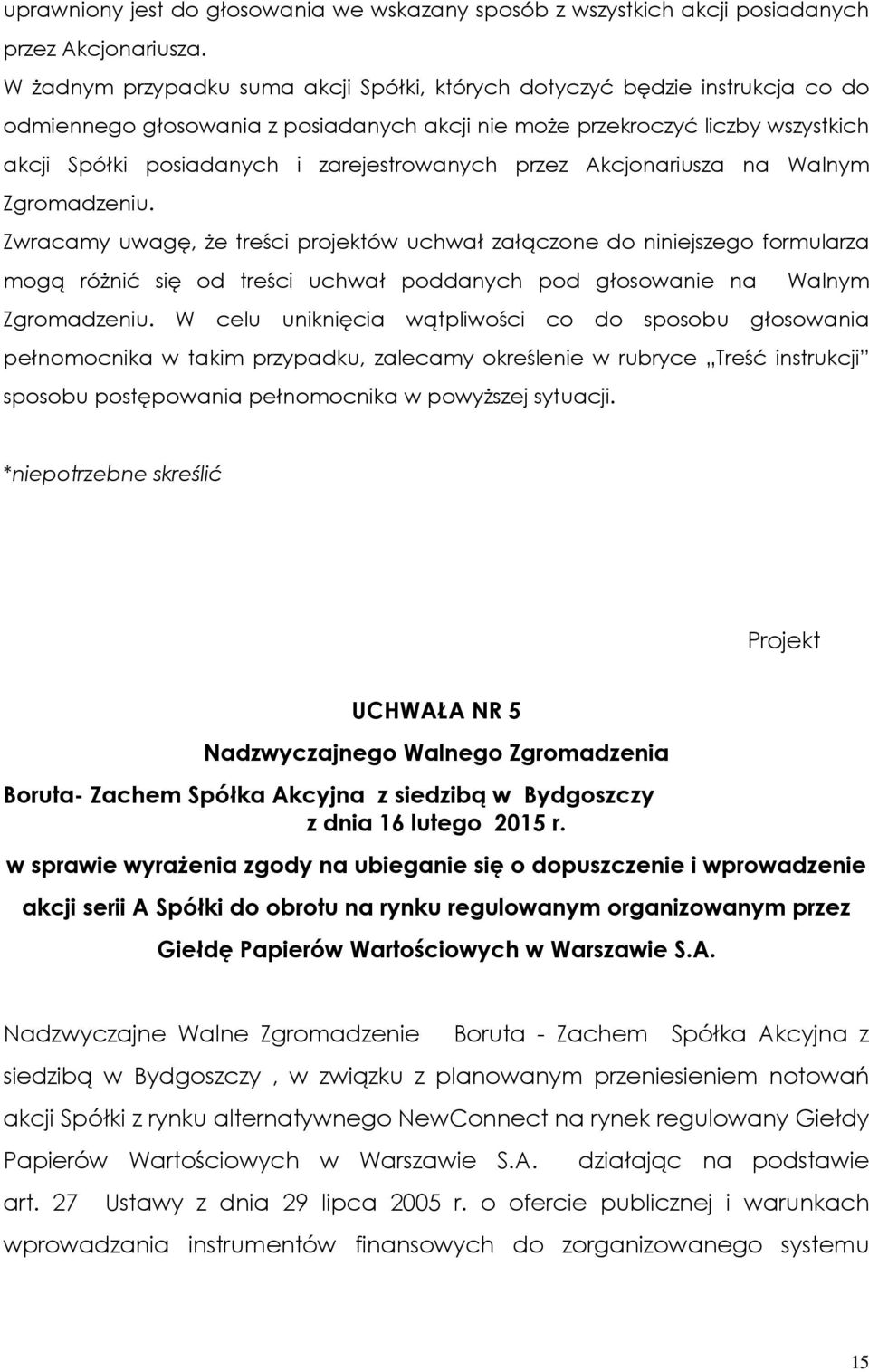 uprawniony jest do głosowania we wskazany sposób z wszystkich akcji posiadanych przez Akcjonariusza.

W żadnym przypadku suma akcji Spółki, których dotyczyć będzie instrukcja co do odmiennego głosowania z posiadanych akcji nie może przekroczyć liczby wszystkich akcji Spółki posiadanych i zarejestrowanych przez Akcjonariusza na Walnym Zgromadzeniu.

Zwracamy uwagę, że treści projektów uchwał załączone do niniejszego formularza mogą różnić się od treści uchwał poddanych pod głosowanie na Walnym Zgromadzeniu. W celu uniknięcia wątpliwości co do sposobu głosowania pełnomocnika w takim przypadku, zalecamy określenie w rubryce „Treść instrukcji" sposobu postępowania pełnomocnika w powyższej sytuacji.

*niepotrzebne skreślić

Projekt

UCHWAŁA NR 5
Nadzwyczajnego Walnego Zgromadzenia
Boruta- Zachem Spółka Akcyjna z siedzibą w Bydgoszczy
z dnia 16 lutego 2015 r.
w sprawie wyrażenia zgody na ubieganie się o dopuszczenie i wprowadzenie akcji serii A Spółki do obrotu na rynku regulowanym organizowanym przez Giełdę Papierów Wartościowych w Warszawie S.A.

Nadzwyczajne Walne Zgromadzenie Boruta - Zachem Spółka Akcyjna z siedzibą w Bydgoszczy , w związku z planowanym przeniesieniem notowań akcji Spółki z rynku alternatywnego NewConnect na rynek regulowany Giełdy Papierów Wartościowych w Warszawie S.A. działając na podstawie art. 27 Ustawy z dnia 29 lipca 2005 r. o ofercie publicznej i warunkach wprowadzania instrumentów finansowych do zorganizowanego systemu

15